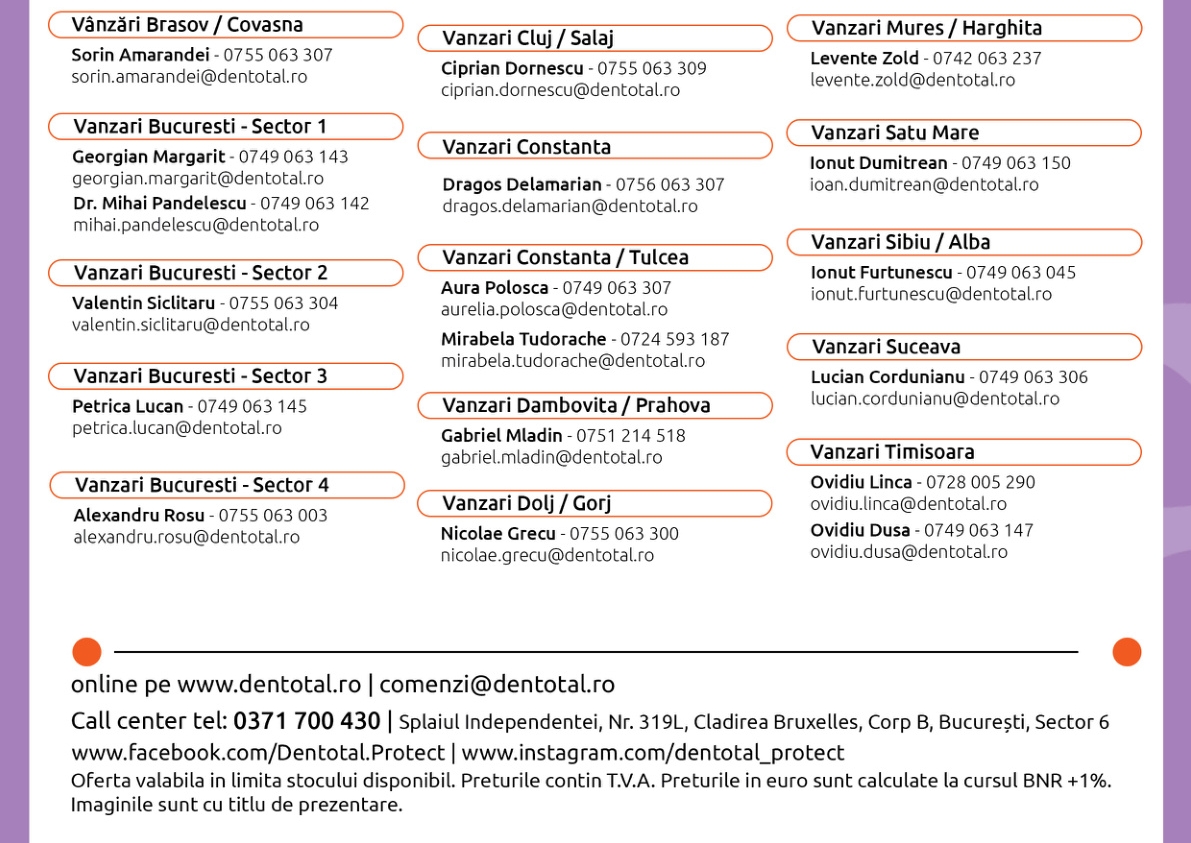 Vânzări Brasov / Covasna
Sorin Amarandei - 0755 063 307
sorin.amarandei@dentotal.ro

Vanzari Bucuresti - Sector 1
Georgian Margarit - 0749 063 143
georgian.margarit@dentotal.ro
Dr. Mihai Pandelescu - 0749 063 142
mihai.pandelescu@dentotal.ro

Vanzari Bucuresti - Sector 2
Valentin Siclitaru - 0755 063 304
valentin.siclitaru@dentotal.ro

Vanzari Bucuresti - Sector 3
Petrica Lucan - 0749 063 145
petrica.lucan@dentotal.ro

Vanzari Bucuresti - Sector 4
Alexandru Rosu - 0755 063 003
alexandru.rosu@dentotal.ro

Vanzari Cluj / Salaj
Ciprian Dornescu - 0755 063 309
ciprian.dornescu@dentotal.ro

Vanzari Constanta
Dragos Delamarian - 0756 063 307
dragos.delamarian@dentotal.ro

Vanzari Constanta / Tulcea
Aura Polosca - 0749 063 307
aurelia.polosca@dentotal.ro
Mirabela Tudorache - 0724 593 187
mirabela.tudorache@dentotal.ro

Vanzari Dambovita / Prahova
Gabriel Mladin - 0751 214 518
gabriel.mladin@dentotal.ro

Vanzari Dolj / Gorj
Nicolae Grecu - 0755 063 300
nicolae.grecu@dentotal.ro

Vanzari Mures / Harghita
Levente Zold - 0742 063 237
levente.zold@dentotal.ro

Vanzari Satu Mare
Ionut Dumitrean - 0749 063 150
ioan.dumitrean@dentotal.ro

Vanzari Sibiu / Alba
Ionut Furtunescu - 0749 063 045
ionut.furtunescu@dentotal.ro

Vanzari Suceava
Lucian Cordunianu - 0749 063 306
lucian.cordunianu@dentotal.ro

Vanzari Timisoara
Ovidiu Linca - 0728 005 290
ovidiu.linca@dentotal.ro
Ovidiu Dusa - 0749 063 147
ovidiu.dusa@dentotal.ro

online pe www.dentotal.ro | comenzi@dentotal.ro
Call center tel: 0371 700 430 | Splaiul Independentei, Nr. 319L, Cladirea Bruxelles, Corp B, București, Sector 6
www.facebook.com/Dentotal.Protect | www.instagram.com/dentotal_protect
Oferta valabila in limita stocului disponibil. Preturile contin T.V.A. Preturile in euro sunt calculate la cursul BNR +1%. Imaginile sunt cu titlu de prezentare.